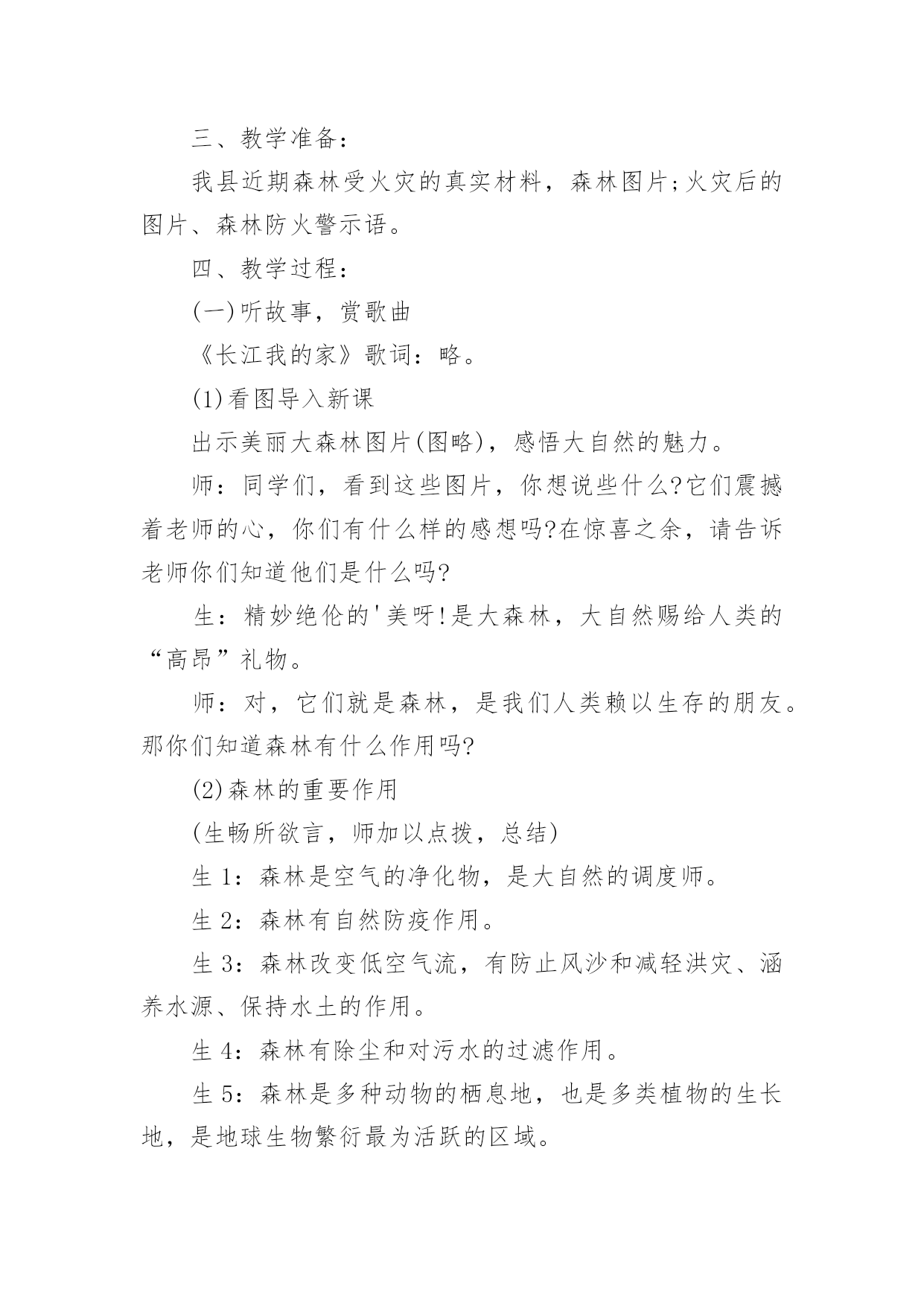 三、教学准备：

我县近期森林受火灾的真实材料，森林图片;火灾后的图片、森林防火警示语。

四、教学过程：

(一)听故事，赏歌曲

《长江我的家》歌词：略。

(1)看图导入新课

出示美丽大森林图片(图略)，感悟大自然的魅力。

师：同学们，看到这些图片，你想说些什么?它们震撼着老师的心，你们有什么样的感想吗?在惊喜之余，请告诉老师你们知道他们是什么吗?

生：精妙绝伦的'美呀!是大森林，大自然赐给人类的“高昂”礼物。

师：对，它们就是森林，是我们人类赖以生存的朋友。那你们知道森林有什么作用吗?

(2)森林的重要作用

(生畅所欲言，师加以点拨，总结)

生 1：森林是空气的净化物，是大自然的调度师。

生 2：森林有自然防疫作用。

生 3：森林改变低空气流，有防止风沙和减轻洪灾、涵养水源、保持水土的作用。

生 4：森林有除尘和对污水的过滤作用。

生 5：森林是多种动物的栖息地，也是多类植物的生长地，是地球生物繁衍最为活跃的区域。